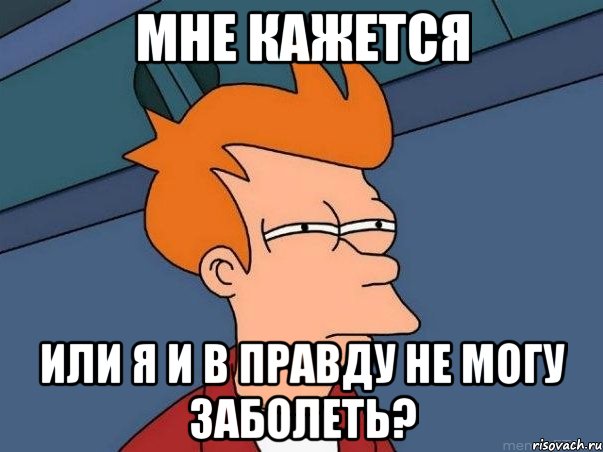 МНЕ КАЖЕТСЯ

ИЛИ Я И В ПРАВДУ НЕ МОГУ ЗАБОЛЕТЬ?

risovach.ru